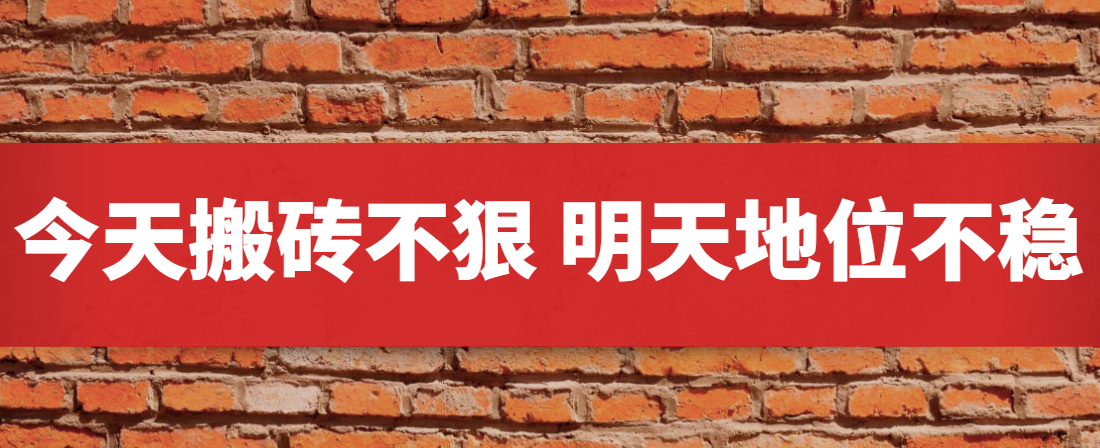 今天搬砖不狠 明天地位不稳